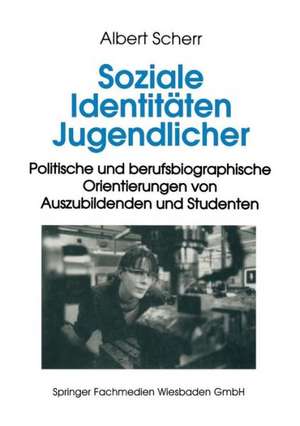 Albert Scherr

Soziale Identitäten Jugendlicher

Politische und berufsbiographische Orientierungen von Auszubildenden und Studenten

Springer Fachmedien Wiesbaden GmbH